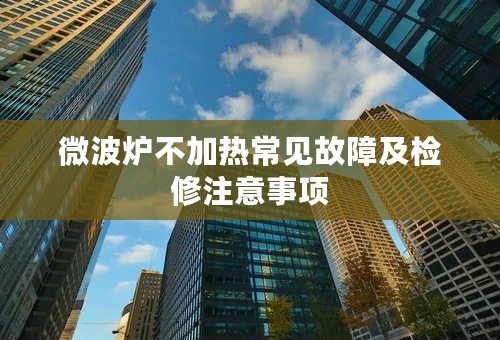 微波炉不加热常见故障及检修注意事项